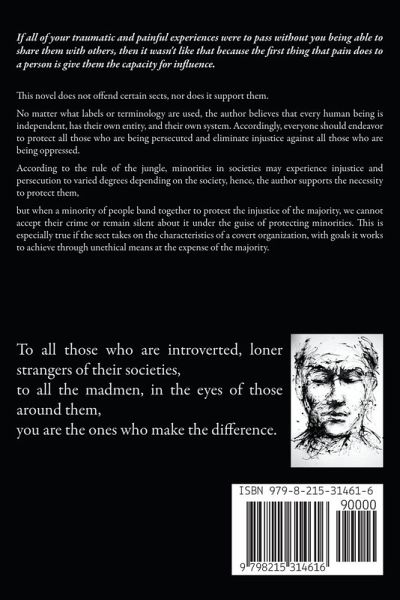 If all of your traumatic and painful experiences were to pass without you being able to share them with others, then it wasn't like that because the first thing that pain does to a person is give them the capacity for influence.

This novel does not offend certain sects, nor does it support them.

No matter what labels or terminology are used, the author believes that every human being is independent, has their own entity, and their own system. Accordingly, everyone should endeavor to protect all those who are being persecuted and eliminate injustice against all those who are being oppressed.

According to the rule of the jungle, minorities in societies may experience injustice and persecution to varied degrees depending on the society, hence, the author supports the necessity to protect them,

but when a minority of people band together to protest the injustice of the majority, we cannot accept their crime or remain silent about it under the guise of protecting minorities. This is especially true if the sect takes on the characteristics of a covert organization, with goals it works to achieve through unethical means at the expense of the majority.

To all those who are introverted, loner strangers of their societies,
to all the madmen, in the eyes of those around them,
you are the ones who make the difference.

ISBN 979-8-215-31461-6
90000
9 798215 314616